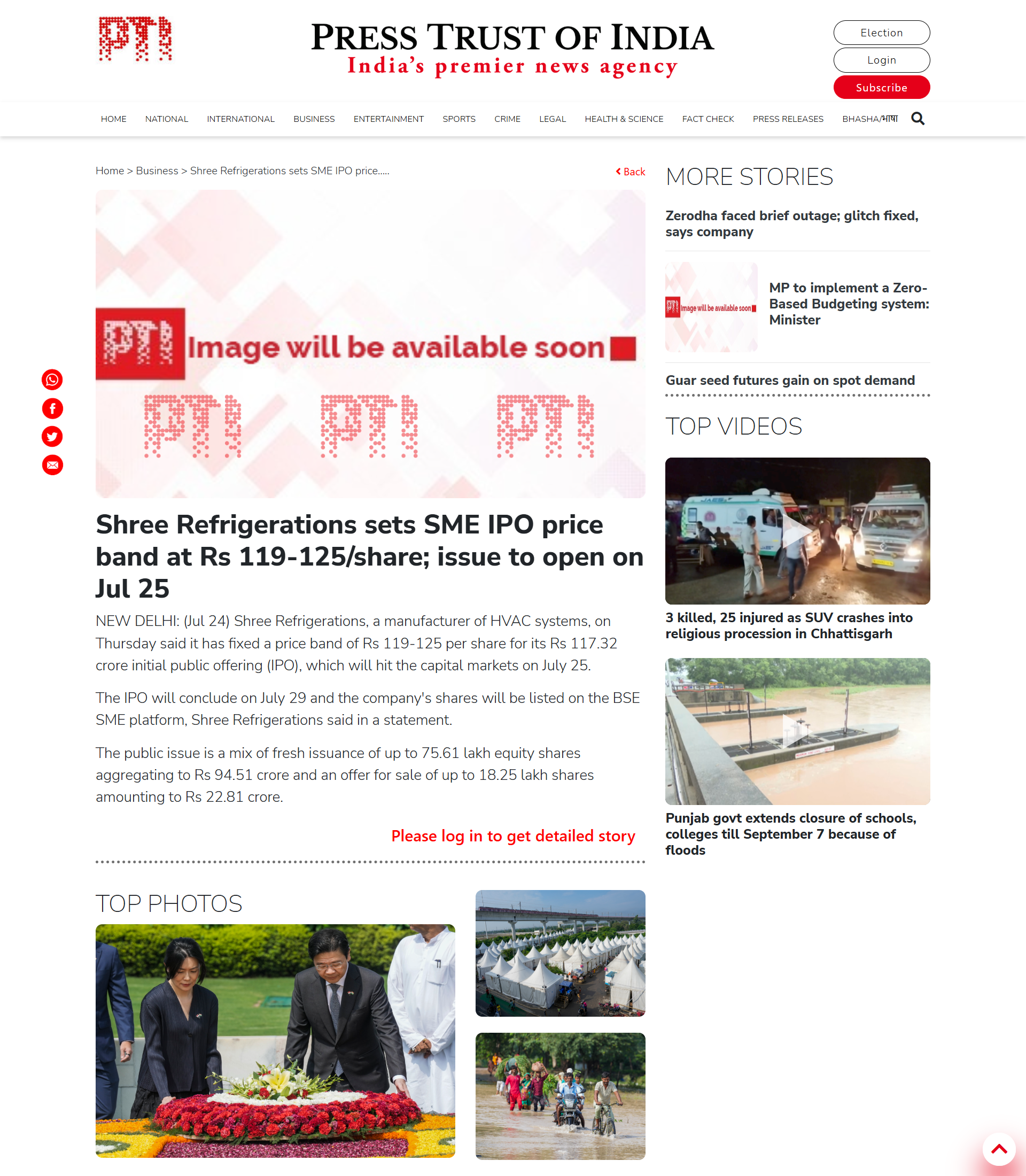 PTI

PRESS TRUST OF INDIA
India's premier news agency

Election
Login
Subscribe

HOME NATIONAL INTERNATIONAL BUSINESS ENTERTAINMENT SPORTS CRIME LEGAL HEALTH & SCIENCE FACT CHECK PRESS RELEASES BHASHA/भाषा

Home > Business > Shree Refrigerations sets SME IPO price.....

Back

PTI Image will be available soon

PTI PTI PTI

Shree Refrigerations sets SME IPO price band at Rs 119-125/share; issue to open on Jul 25

NEW DELHI: (Jul 24) Shree Refrigerations, a manufacturer of HVAC systems, on Thursday said it has fixed a price band of Rs 119-125 per share for its Rs 117.32 crore initial public offering (IPO), which will hit the capital markets on July 25.

The IPO will conclude on July 29 and the company's shares will be listed on the BSE SME platform, Shree Refrigerations said in a statement.

The public issue is a mix of fresh issuance of up to 75.61 lakh equity shares aggregating to Rs 94.51 crore and an offer for sale of up to 18.25 lakh shares amounting to Rs 22.81 crore.

Please log in to get detailed story

TOP PHOTOS

MORE STORIES

Zerodha faced brief outage; glitch fixed, says company

PTI Image will be available soon

MP to implement a Zero-Based Budgeting system: Minister

Guar seed futures gain on spot demand

TOP VIDEOS

3 killed, 25 injured as SUV crashes into religious procession in Chhattisgarh

Punjab govt extends closure of schools, colleges till September 7 because of floods